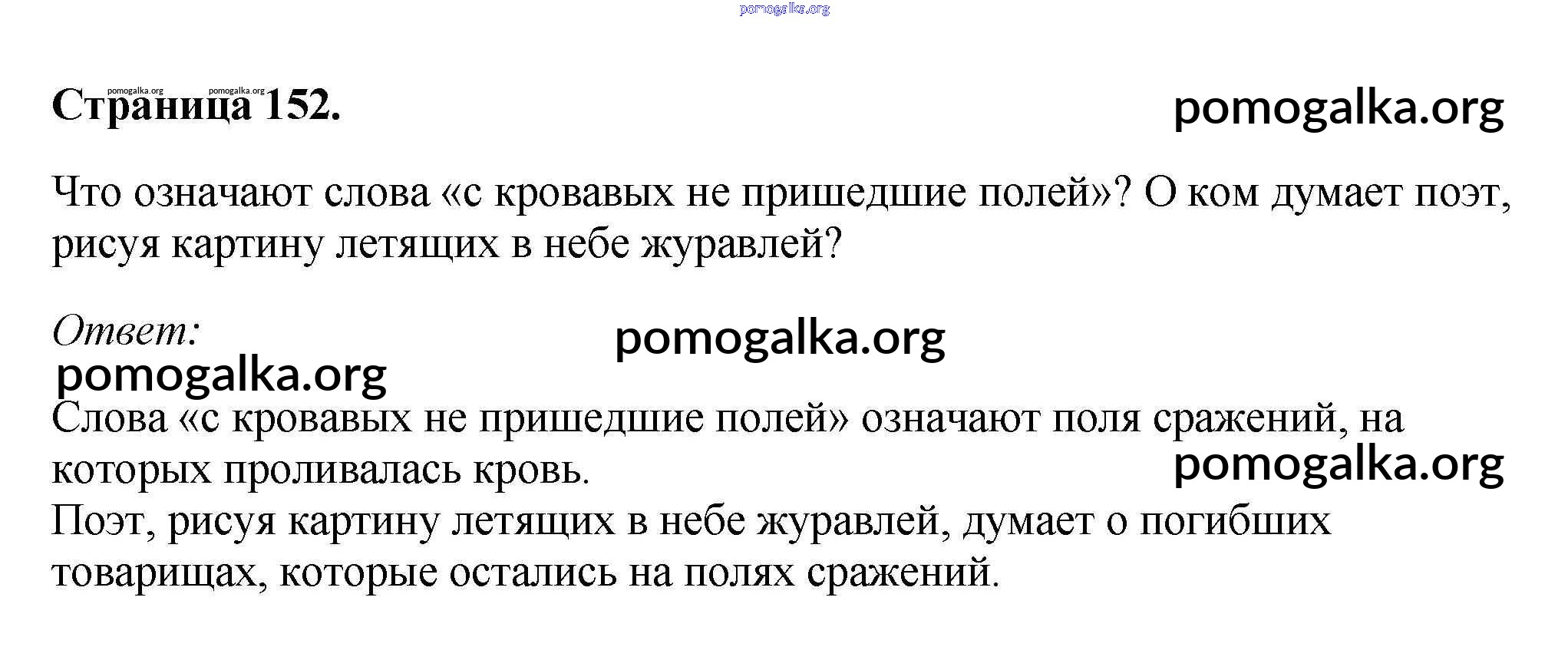 pomogalka.org

pomogalka.org pomogalka.org
Страница 152. pomogalka.org

Что означают слова «с кровавых не пришедшие полей»? О ком думает поэт, рисуя картину летящих в небе журавлей?

Ответ: pomogalka.org
pomogalka.org
Слова «с кровавых не пришедшие полей» означают поля сражений, на которых проливалась кровь. pomogalka.org
Поэт, рисуя картину летящих в небе журавлей, думает о погибших товарищах, которые остались на полях сражений.